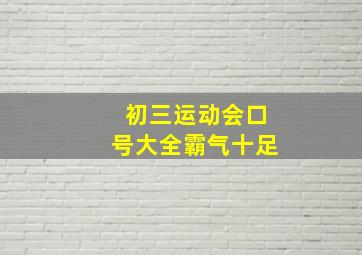 初三运动会口号大全霸气十足